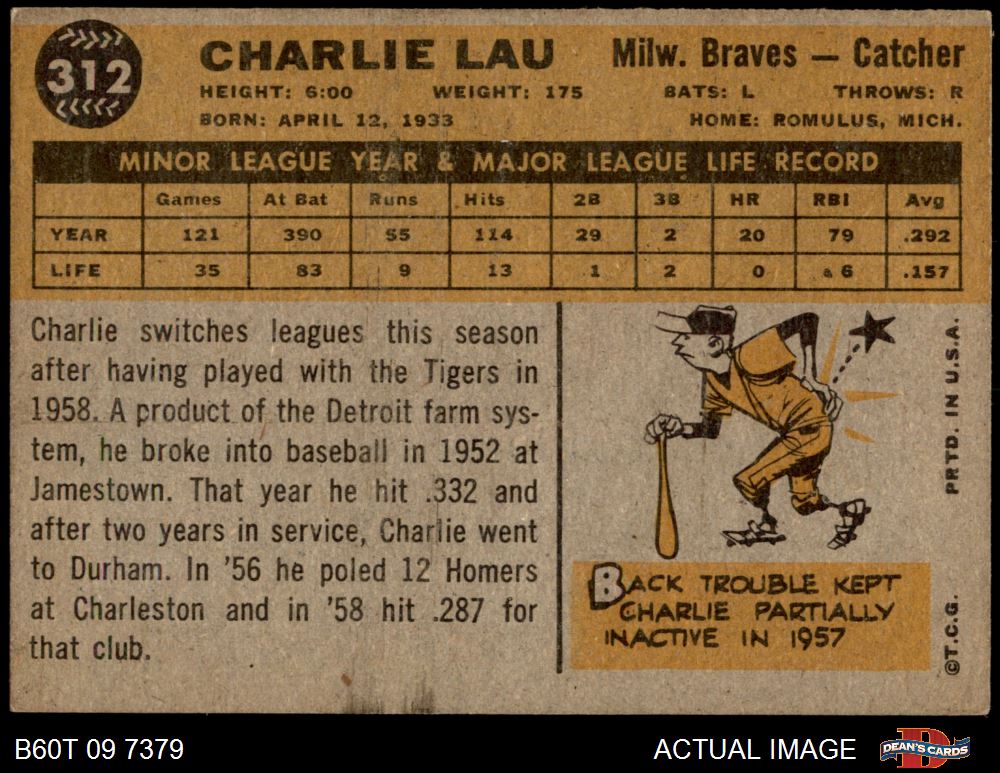 312

CHARLIE LAU Milw. Braves — Catcher

HEIGHT: 6:00 WEIGHT: 175 BATS: L THROWS: R

BORN: APRIL 12, 1933 HOME: ROMULUS, MICH.

MINOR LEAGUE YEAR & MAJOR LEAGUE LIFE RECORD

| | Games | At Bat | Runs | Hits | 2B | 3B | HR | RBI | Avg |
|---|---|---|---|---|---|---|---|---|---|
| YEAR | 121 | 390 | 55 | 114 | 29 | 2 | 20 | 79 | .292 |
| LIFE | 35 | 83 | 9 | 13 | 1 | 2 | 0 | 6 | .157 |

Charlie switches leagues this season after having played with the Tigers in 1958. A product of the Detroit farm system, he broke into baseball in 1952 at Jamestown. That year he hit .332 and after two years in service, Charlie went to Durham. In '56 he poled 12 Homers at Charleston and in '58 hit .287 for that club.

BACK TROUBLE KEPT CHARLIE PARTIALLY INACTIVE IN 1957

PRTD. IN U.S.A.

©T.C.G.

B60T 09 7379

ACTUAL IMAGE

DEAN'S CARDS